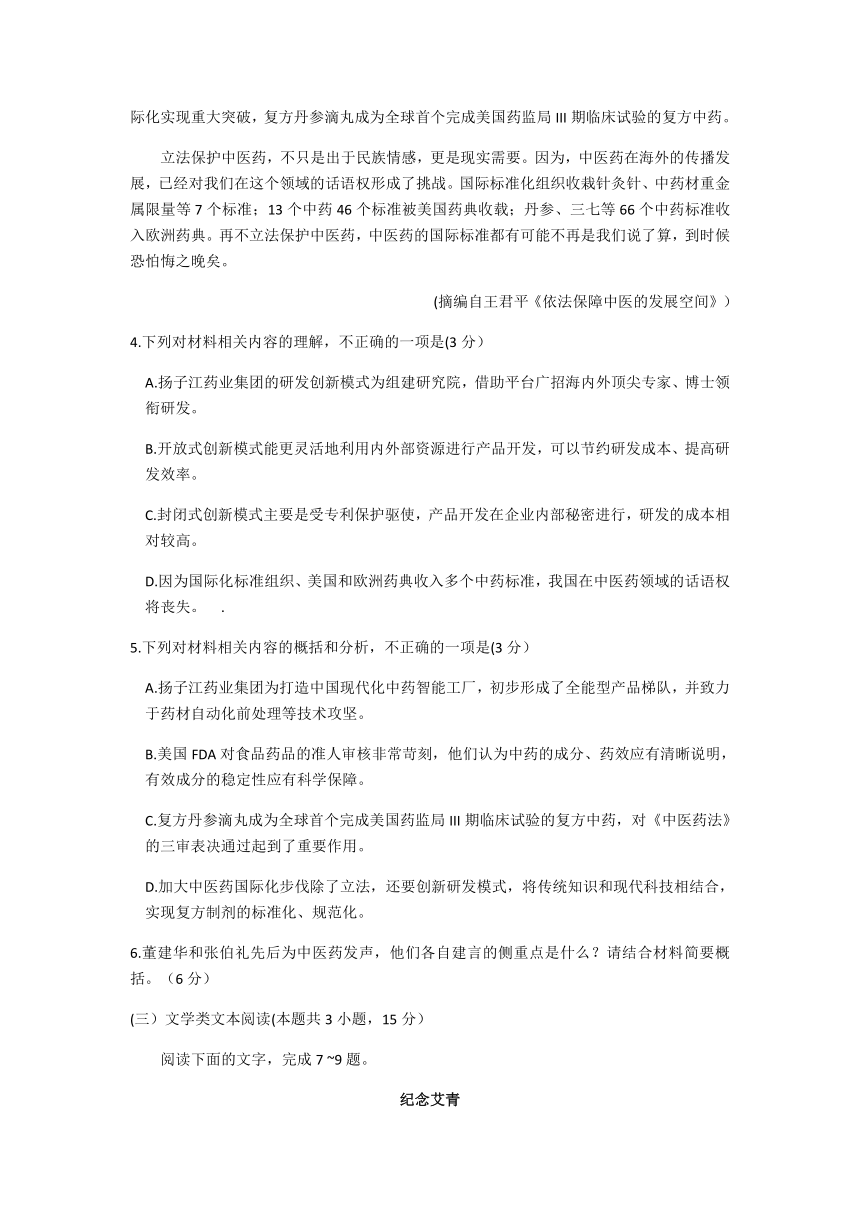 际化实现重大突破，复方丹参滴丸成为全球首个完成美国药监局 III 期临床试验的复方中药。

立法保护中医药，不只是出于民族情感，更是现实需要。因为，中医药在海外的传播发展，已经对我们在这个领域的话语权形成了挑战。国际标准化组织收栽针灸针、中药材重金属限量等 7 个标准；13 个中药 46 个标准被美国药典收载；丹参、三七等 66 个中药标准收入欧洲药典。再不立法保护中医药，中医药的国际标准都有可能不再是我们说了算，到时候恐怕悔之晚矣。

(摘编自王君平《依法保障中医的发展空间》）

4.下列对材料相关内容的理解，不正确的一项是(3 分）

A.扬子江药业集团的研发创新模式为组建研究院，借助平台广招海内外顶尖专家、博士领衔研发。

B.开放式创新模式能更灵活地利用内外部资源进行产品开发，可以节约研发成本、提高研发效率。

C.封闭式创新模式主要是受专利保护驱使，产品开发在企业内部秘密进行，研发的成本相对较高。

D.因为国际化标准组织、美国和欧洲药典收入多个中药标准，我国在中医药领域的话语权将丧失。 .

5.下列对材料相关内容的概括和分析，不正确的一项是(3 分）

A.扬子江药业集团为打造中国现代化中药智能工厂，初步形成了全能型产品梯队，并致力于药材自动化前处理等技术攻坚。

B.美国 FDA 对食品药品的准人审核非常苛刻，他们认为中药的成分、药效应有清晰说明，有效成分的稳定性应有科学保障。

C.复方丹参滴丸成为全球首个完成美国药监局 III 期临床试验的复方中药，对《中医药法》的三审表决通过起到了重要作用。

D.加大中医药国际化步伐除了立法，还要创新研发模式，将传统知识和现代科技相结合，实现复方制剂的标准化、规范化。

6.董建华和张伯礼先后为中医药发声，他们各自建言的侧重点是什么？请结合材料简要概括。（6 分）

(三）文学类文本阅读(本题共 3 小题，15 分）

阅读下面的文字，完成 7 ~9 题。

纪念艾青